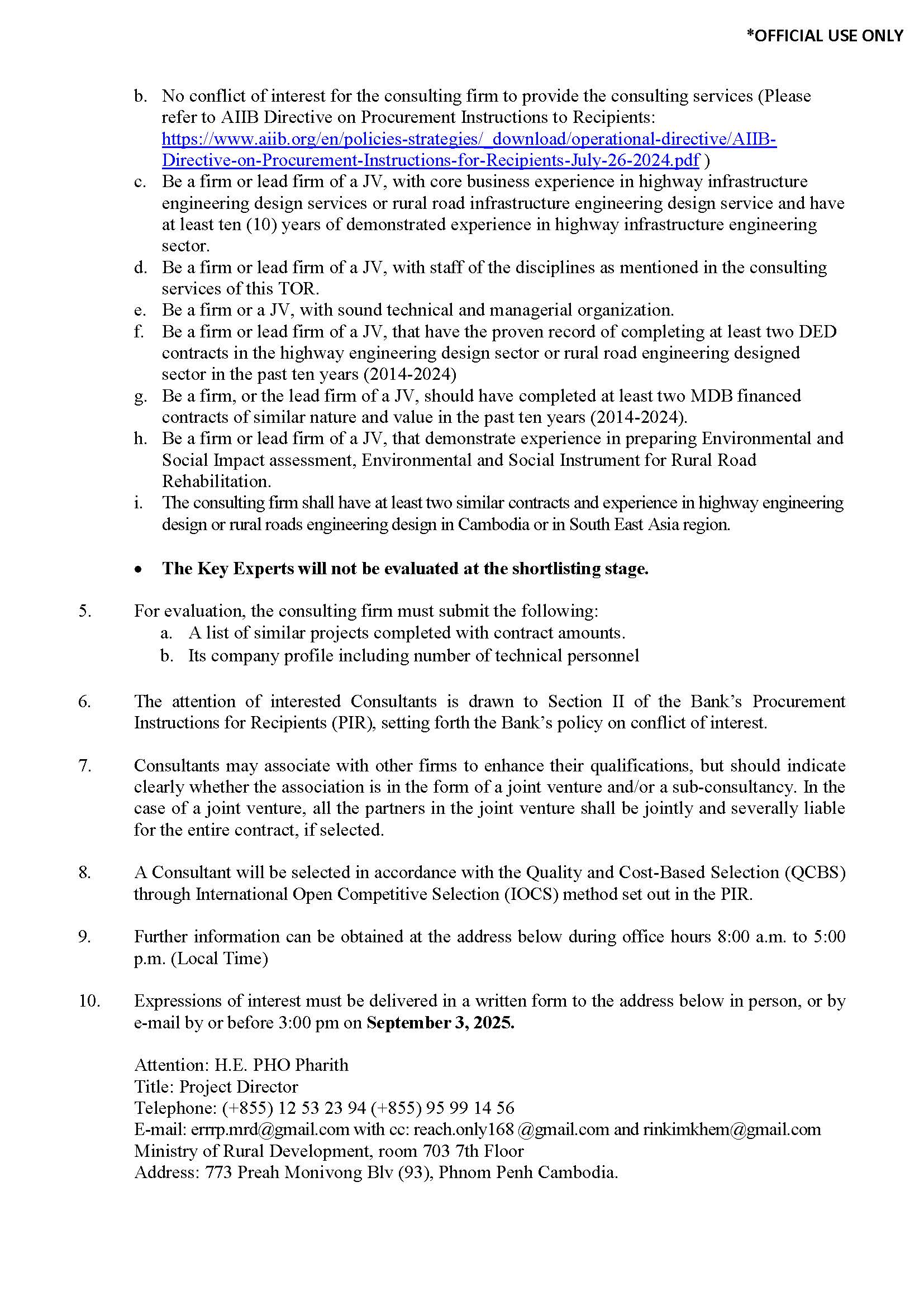 *OFFICIAL USE ONLY

b. No conflict of interest for the consulting firm to provide the consulting services (Please refer to AIIB Directive on Procurement Instructions to Recipients: https://www.aiib.org/en/policies-strategies/_download/operational-directive/AIIB-Directive-on-Procurement-Instructions-for-Recipients-July-26-2024.pdf )
c. Be a firm or lead firm of a JV, with core business experience in highway infrastructure engineering design services or rural road infrastructure engineering design service and have at least ten (10) years of demonstrated experience in highway infrastructure engineering sector.
d. Be a firm or lead firm of a JV, with staff of the disciplines as mentioned in the consulting services of this TOR.
e. Be a firm or a JV, with sound technical and managerial organization.
f. Be a firm or lead firm of a JV, that have the proven record of completing at least two DED contracts in the highway engineering design sector or rural road engineering designed sector in the past ten years (2014-2024)
g. Be a firm, or the lead firm of a JV, should have completed at least two MDB financed contracts of similar nature and value in the past ten years (2014-2024).
h. Be a firm or lead firm of a JV, that demonstrate experience in preparing Environmental and Social Impact assessment, Environmental and Social Instrument for Rural Road Rehabilitation.
i. The consulting firm shall have at least two similar contracts and experience in highway engineering design or rural roads engineering design in Cambodia or in South East Asia region.

• The Key Experts will not be evaluated at the shortlisting stage.

5. For evaluation, the consulting firm must submit the following:
a. A list of similar projects completed with contract amounts.
b. Its company profile including number of technical personnel

6. The attention of interested Consultants is drawn to Section II of the Bank's Procurement Instructions for Recipients (PIR), setting forth the Bank's policy on conflict of interest.

7. Consultants may associate with other firms to enhance their qualifications, but should indicate clearly whether the association is in the form of a joint venture and/or a sub-consultancy. In the case of a joint venture, all the partners in the joint venture shall be jointly and severally liable for the entire contract, if selected.

8. A Consultant will be selected in accordance with the Quality and Cost-Based Selection (QCBS) through International Open Competitive Selection (IOCS) method set out in the PIR.

9. Further information can be obtained at the address below during office hours 8:00 a.m. to 5:00 p.m. (Local Time)

10. Expressions of interest must be delivered in a written form to the address below in person, or by e-mail by or before 3:00 pm on September 3, 2025.

Attention: H.E. PHO Pharith
Title: Project Director
Telephone: (+855) 12 53 23 94 (+855) 95 99 14 56
E-mail: errrp.mrd@gmail.com with cc: reach.only168 @gmail.com and rinkimkhem@gmail.com
Ministry of Rural Development, room 703 7th Floor
Address: 773 Preah Monivong Blv (93), Phnom Penh Cambodia.